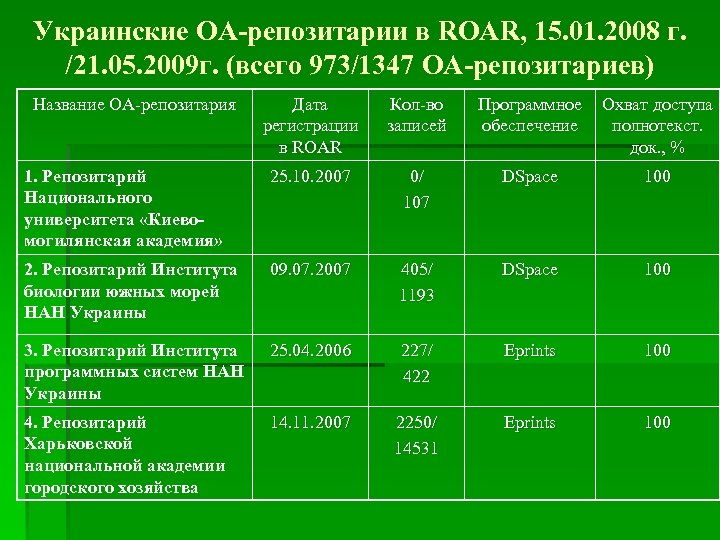 Украинские ОА-репозитарии в ROAR, 15.01.2008 г. /21.05.2009г. (всего 973/1347 ОА-репозитариев)

| Название ОА-репозитария | Дата регистрации в ROAR | Кол-во записей | Программное обеспечение | Охват доступа полнотекст. док., % |
|---|---|---|---|---|
| 1. Репозитарий Национального университета «Киево-могилянская академия» | 25.10.2007 | 0/ 107 | DSpace | 100 |
| 2. Репозитарий Института биологии южных морей НАН Украины | 09.07.2007 | 405/ 1193 | DSpace | 100 |
| 3. Репозитарий Института программных систем НАН Украины | 25.04.2006 | 227/ 422 | Eprints | 100 |
| 4. Репозитарий Харьковской национальной академии городского хозяйства | 14.11.2007 | 2250/ 14531 | Eprints | 100 |